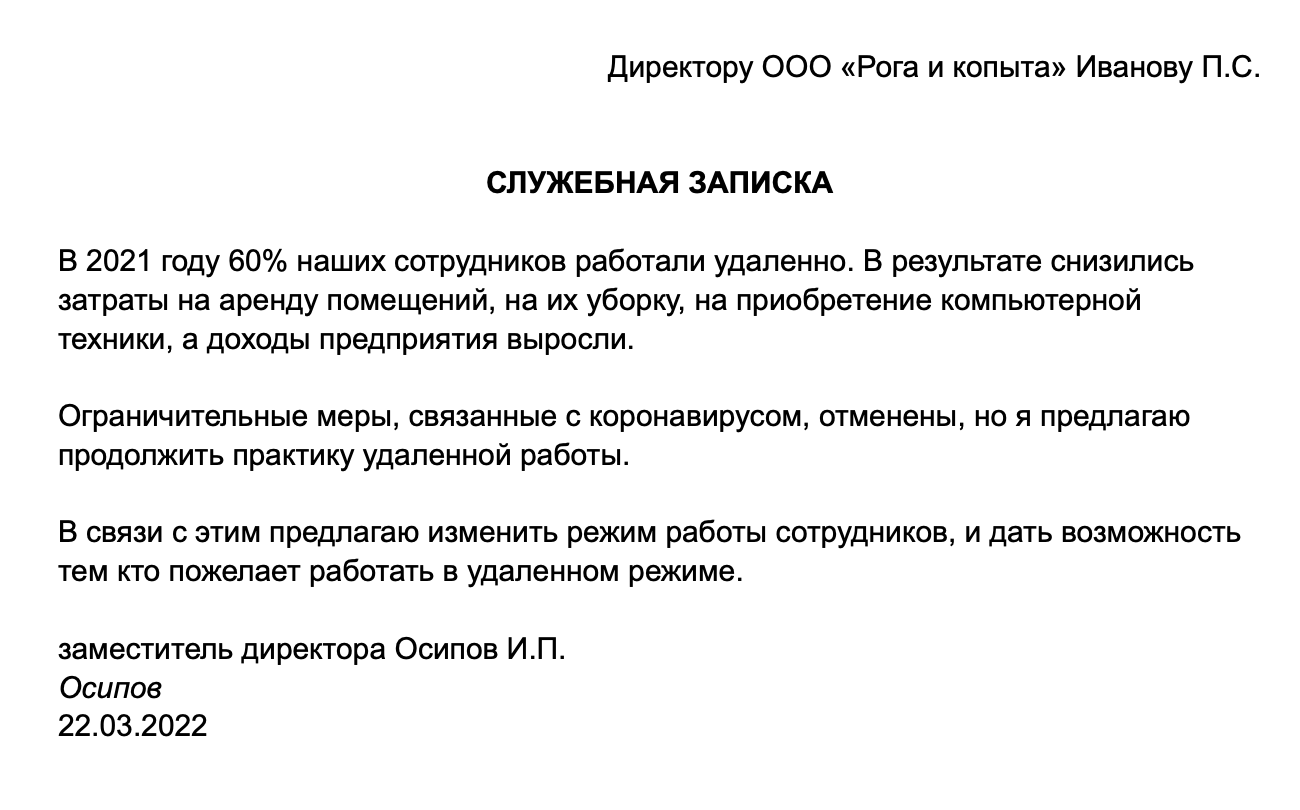 Директору ООО «Рога и копыта» Иванову П.С.

СЛУЖЕБНАЯ ЗАПИСКА

В 2021 году 60% наших сотрудников работали удаленно. В результате снизились затраты на аренду помещений, на их уборку, на приобретение компьютерной техники, а доходы предприятия выросли.

Ограничительные меры, связанные с коронавирусом, отменены, но я предлагаю продолжить практику удаленной работы.

В связи с этим предлагаю изменить режим работы сотрудников, и дать возможность тем кто пожелает работать в удаленном режиме.

заместитель директора Осипов И.П.
Осипов
22.03.2022